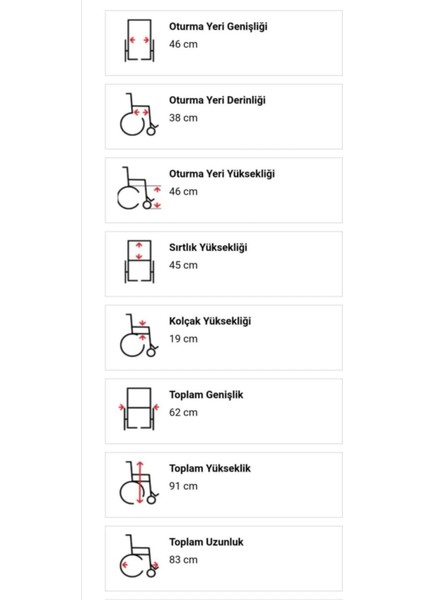 Oturma Yeri Genişliği
46 cm

Oturma Yeri Derinliği
38 cm

Oturma Yeri Yüksekliği
46 cm

Sırtlık Yüksekliği
45 cm

Kolçak Yüksekliği
19 cm

Toplam Genişlik
62 cm

Toplam Yükseklik
91 cm

Toplam Uzunluk
83 cm